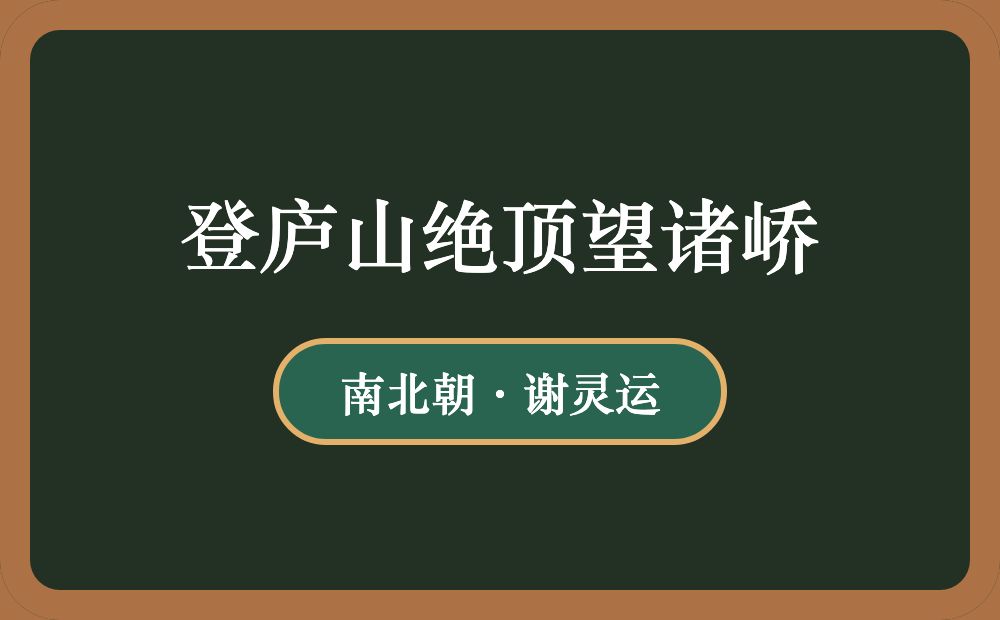 登庐山绝顶望诸峤

南北朝 · 谢灵运